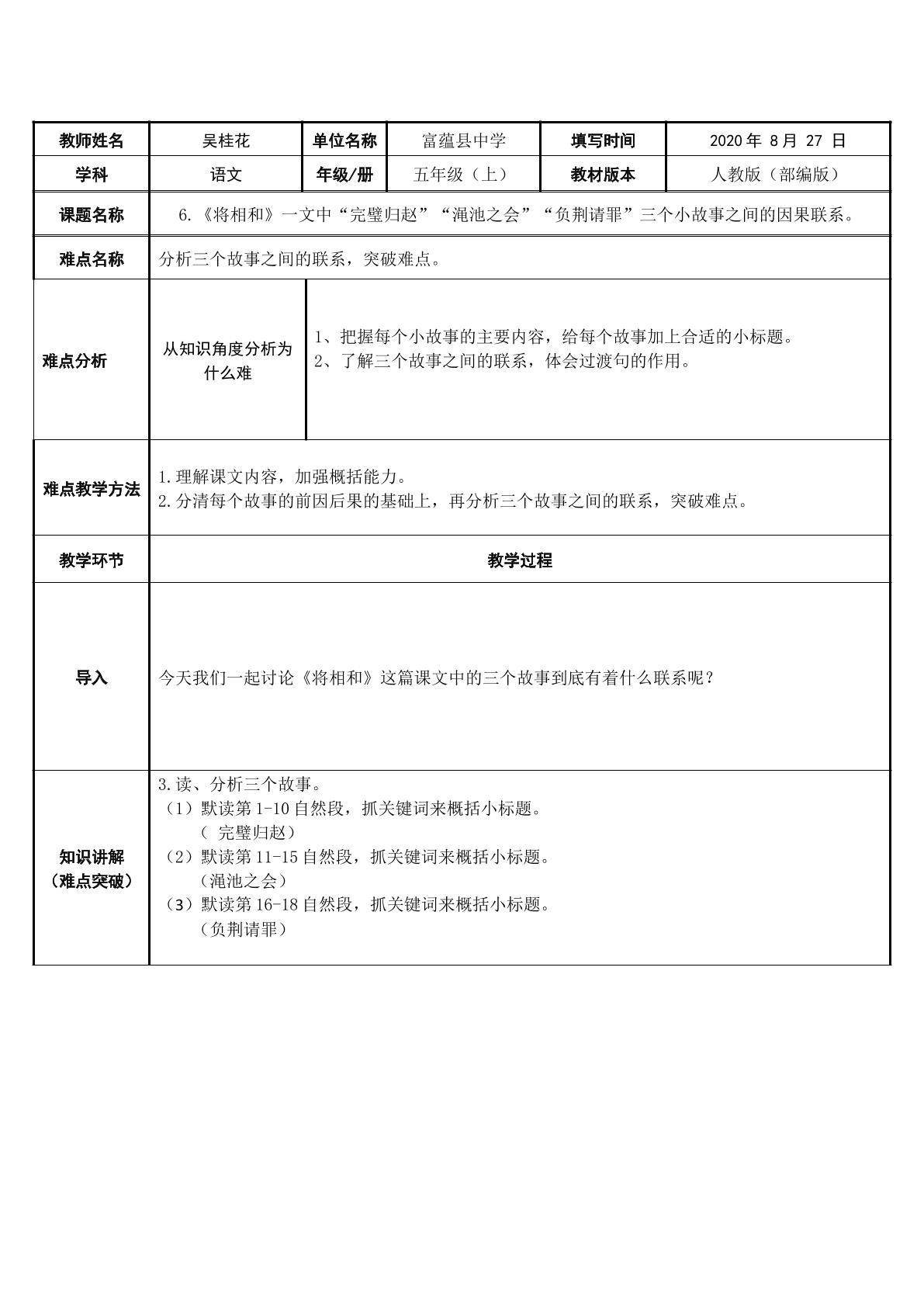 | 教师姓名 | 吴桂花 | 单位名称 | 富蕴县中学 | 填写时间 | 2020年8月27日 |
|---|---|---|---|---|---|
| 学科 | 语文 | 年级/册 | 五年级（上） | 教材版本 | 人教版（部编版） |
| 课题名称 | 6.《将相和》一文中“完璧归赵”“渑池之会”“负荆请罪”三个小故事之间的因果联系。 | | | | |
| 难点名称 | 分析三个故事之间的联系，突破难点。 | | | | |
| 难点分析 | 从知识角度分析为什么难 | 1、把握每个小故事的主要内容，给每个故事加上合适的小标题。 2、了解三个故事之间的联系，体会过渡句的作用。 | | | |
| 难点教学方法 | 1.理解课文内容，加强概括能力。 2.分清每个故事的前因后果的基础上，再分析三个故事之间的联系，突破难点。 | | | | |
| 教学环节 | 教学过程 | | | | |
| 导入 | 今天我们一起讨论《将相和》这篇课文中的三个故事到底有着什么联系呢？ | | | | |
| 知识讲解（难点突破） | 3.读、分析三个故事。 （1）默读第1-10自然段，抓关键词来概括小标题。 （完璧归赵） （2）默读第11-15自然段，抓关键词来概括小标题。 （渑池之会） （3）默读第16-18自然段，抓关键词来概括小标题。 （负荆请罪） | | | | |